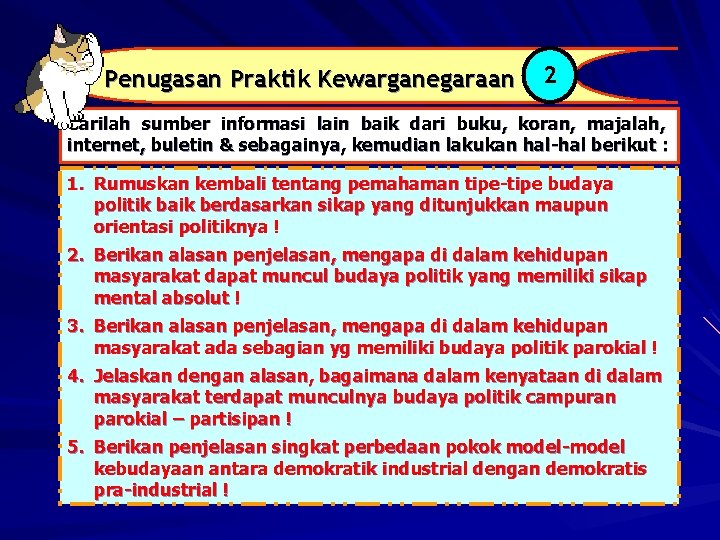 Penugasan Praktik Kewarganegaraan 2

Carilah sumber informasi lain baik dari buku, koran, majalah, internet, buletin & sebagainya, kemudian lakukan hal-hal berikut :

1. Rumuskan kembali tentang pemahaman tipe-tipe budaya politik baik berdasarkan sikap yang ditunjukkan maupun orientasi politiknya !
2. Berikan alasan penjelasan, mengapa di dalam kehidupan masyarakat dapat muncul budaya politik yang memiliki sikap mental absolut !
3. Berikan alasan penjelasan, mengapa di dalam kehidupan masyarakat ada sebagian yg memiliki budaya politik parokial !
4. Jelaskan dengan alasan, bagaimana dalam kenyataan di dalam masyarakat terdapat munculnya budaya politik campuran parokial – partisipan !
5. Berikan penjelasan singkat perbedaan pokok model-model kebudayaan antara demokratik industrial dengan demokratis pra-industrial !